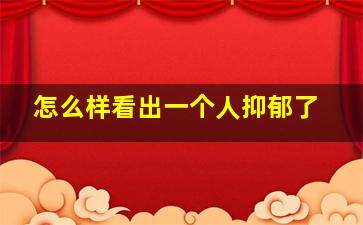 怎么样看出一个人抑郁了